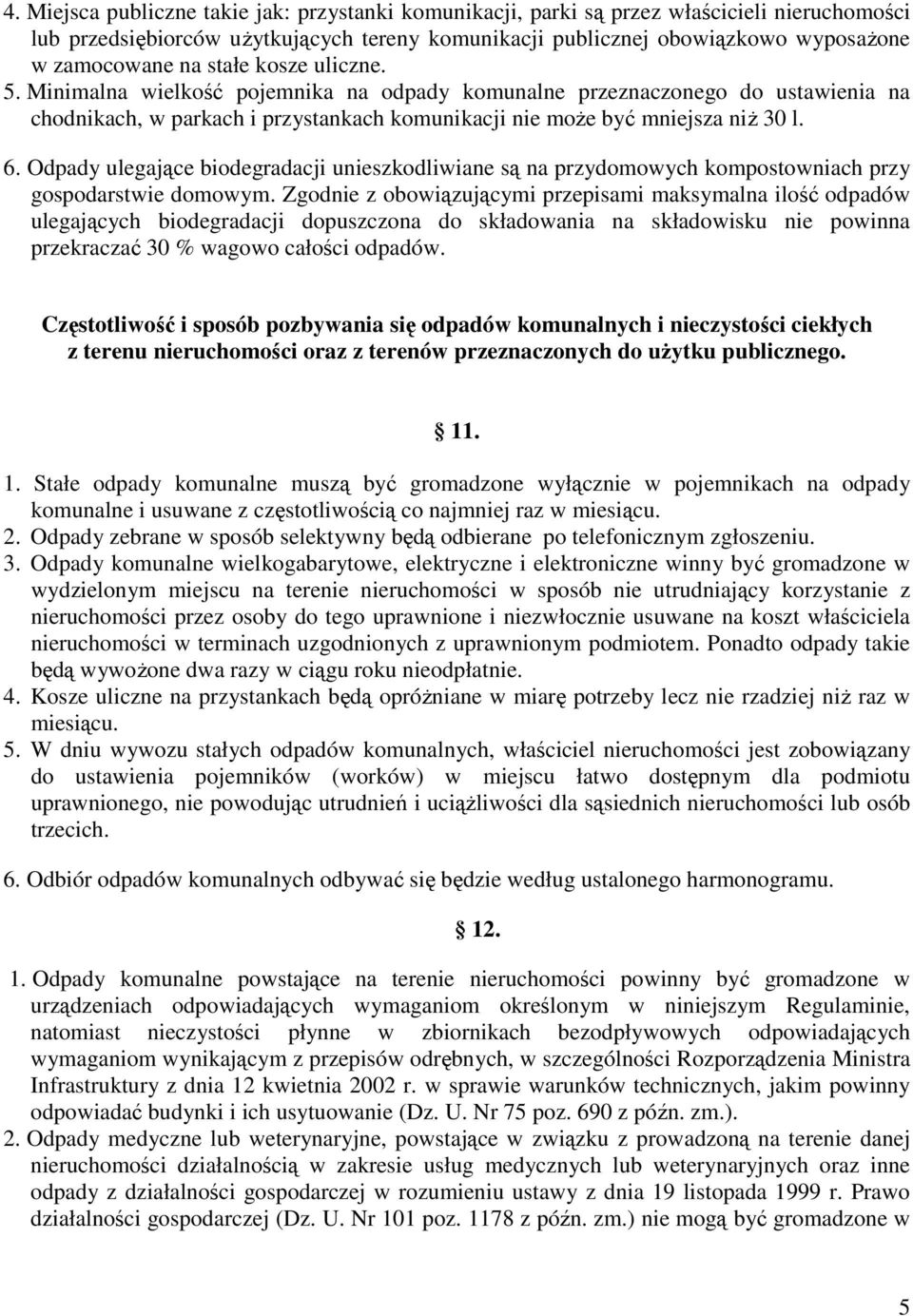 4. Miejsca publiczne takie jak: przystanki komunikacji, parki są przez właścicieli nieruchomości lub przedsiębiorców użytkujących tereny komunikacji publicznej obowiązkowo wyposażone w zamocowane na stałe kosze uliczne.
5. Minimalna wielkość pojemnika na odpady komunalne przeznaczonego do ustawienia na chodnikach, w parkach i przystankach komunikacji nie może być mniejsza niż 30 l.
6. Odpady ulegające biodegradacji unieszkodliwiane są na przydomowych kompostowniach przy gospodarstwie domowym. Zgodnie z obowiązującymi przepisami maksymalna ilość odpadów ulegających biodegradacji dopuszczona do składowania na składowisku nie powinna przekraczać 30 % wagowo całości odpadów.

Częstotliwość i sposób pozbywania się odpadów komunalnych i nieczystości ciekłych z terenu nieruchomości oraz z terenów przeznaczonych do użytku publicznego.

11.

1. Stałe odpady komunalne muszą być gromadzone wyłącznie w pojemnikach na odpady komunalne i usuwane z częstotliwością co najmniej raz w miesiącu.
2. Odpady zebrane w sposób selektywny będą odbierane po telefonicznym zgłoszeniu.
3. Odpady komunalne wielkogabarytowe, elektryczne i elektroniczne winny być gromadzone w wydzielonym miejscu na terenie nieruchomości w sposób nie utrudniający korzystanie z nieruchomości przez osoby do tego uprawnione i niezwłocznie usuwane na koszt właściciela nieruchomości w terminach uzgodnionych z uprawnionym podmiotem. Ponadto odpady takie będą wywożone dwa razy w ciągu roku nieodpłatnie.
4. Kosze uliczne na przystankach będą opróżniane w miarę potrzeby lecz nie rzadziej niż raz w miesiącu.
5. W dniu wywozu stałych odpadów komunalnych, właściciel nieruchomości jest zobowiązany do ustawienia pojemników (worków) w miejscu łatwo dostępnym dla podmiotu uprawnionego, nie powodując utrudnień i uciążliwości dla sąsiednich nieruchomości lub osób trzecich.

6. Odbiór odpadów komunalnych odbywać się będzie według ustalonego harmonogramu.

12.

1. Odpady komunalne powstające na terenie nieruchomości powinny być gromadzone w urządzeniach odpowiadających wymaganiom określonym w niniejszym Regulaminie, natomiast nieczystości płynne w zbiornikach bezodpływowych odpowiadających wymaganiom wynikającym z przepisów odrębnych, w szczególności Rozporządzenia Ministra Infrastruktury z dnia 12 kwietnia 2002 r. w sprawie warunków technicznych, jakim powinny odpowiadać budynki i ich usytuowanie (Dz. U. Nr 75 poz. 690 z późn. zm.).
2. Odpady medyczne lub weterynaryjne, powstające w związku z prowadzoną na terenie danej nieruchomości działalnością w zakresie usług medycznych lub weterynaryjnych oraz inne odpady z działalności gospodarczej w rozumieniu ustawy z dnia 19 listopada 1999 r. Prawo działalności gospodarczej (Dz. U. Nr 101 poz. 1178 z późn. zm.) nie mogą być gromadzone w

5